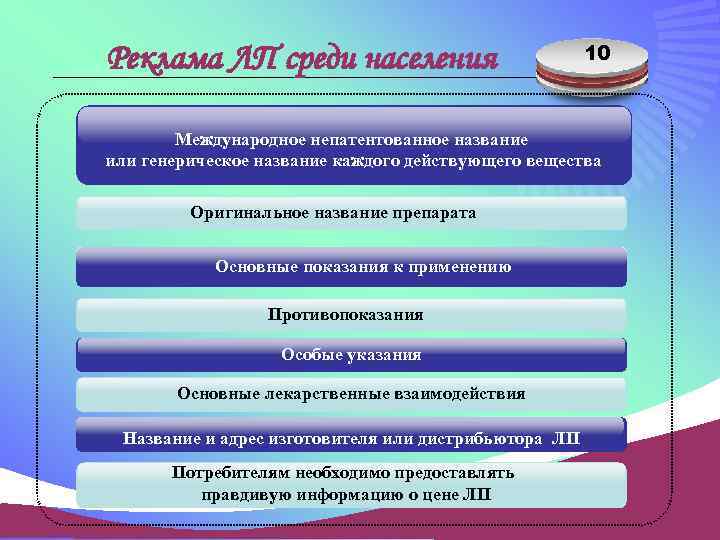 Реклама ЛП среди населения

10

Международное непатентованное название или генерическое название каждого действующего вещества

Оригинальное название препарата

Основные показания к применению

Противопоказания

Особые указания

Основные лекарственные взаимодействия

Название и адрес изготовителя или дистрибьютора ЛП

Потребителям необходимо предоставлять правдивую информацию о цене ЛП